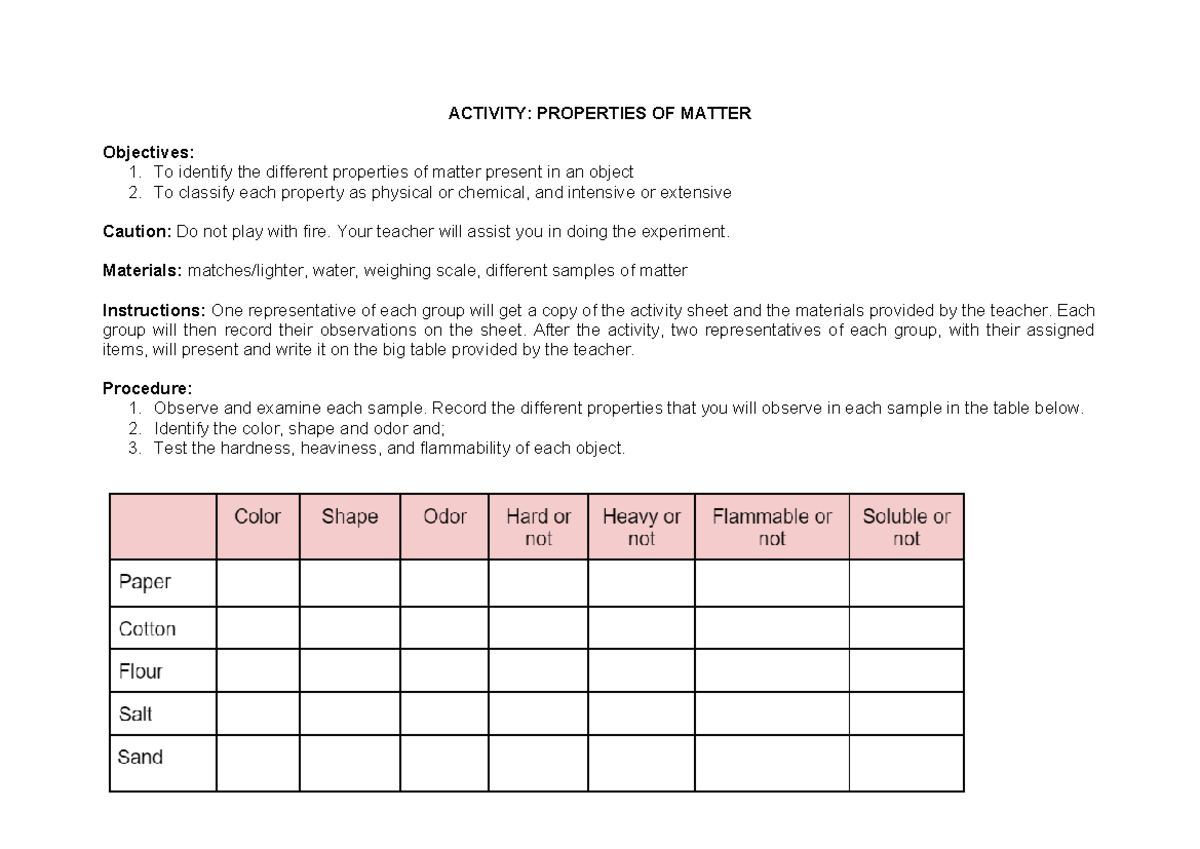 ACTIVITY: PROPERTIES OF MATTER

Objectives:
1. To identify the different properties of matter present in an object
2. To classify each property as physical or chemical, and intensive or extensive

Caution: Do not play with fire. Your teacher will assist you in doing the experiment.

Materials: matches/lighter, water, weighing scale, different samples of matter

Instructions: One representative of each group will get a copy of the activity sheet and the materials provided by the teacher. Each group will then record their observations on the sheet. After the activity, two representatives of each group, with their assigned items, will present and write it on the big table provided by the teacher.

Procedure:
1. Observe and examine each sample. Record the different properties that you will observe in each sample in the table below.
2. Identify the color, shape and odor and;
3. Test the hardness, heaviness, and flammability of each object.

| | Color | Shape | Odor | Hard or not | Heavy or not | Flammable or not | Soluble or not |
|---|---|---|---|---|---|---|---|
| Paper | | | | | | | |
| Cotton | | | | | | | |
| Flour | | | | | | | |
| Salt | | | | | | | |
| Sand | | | | | | | |